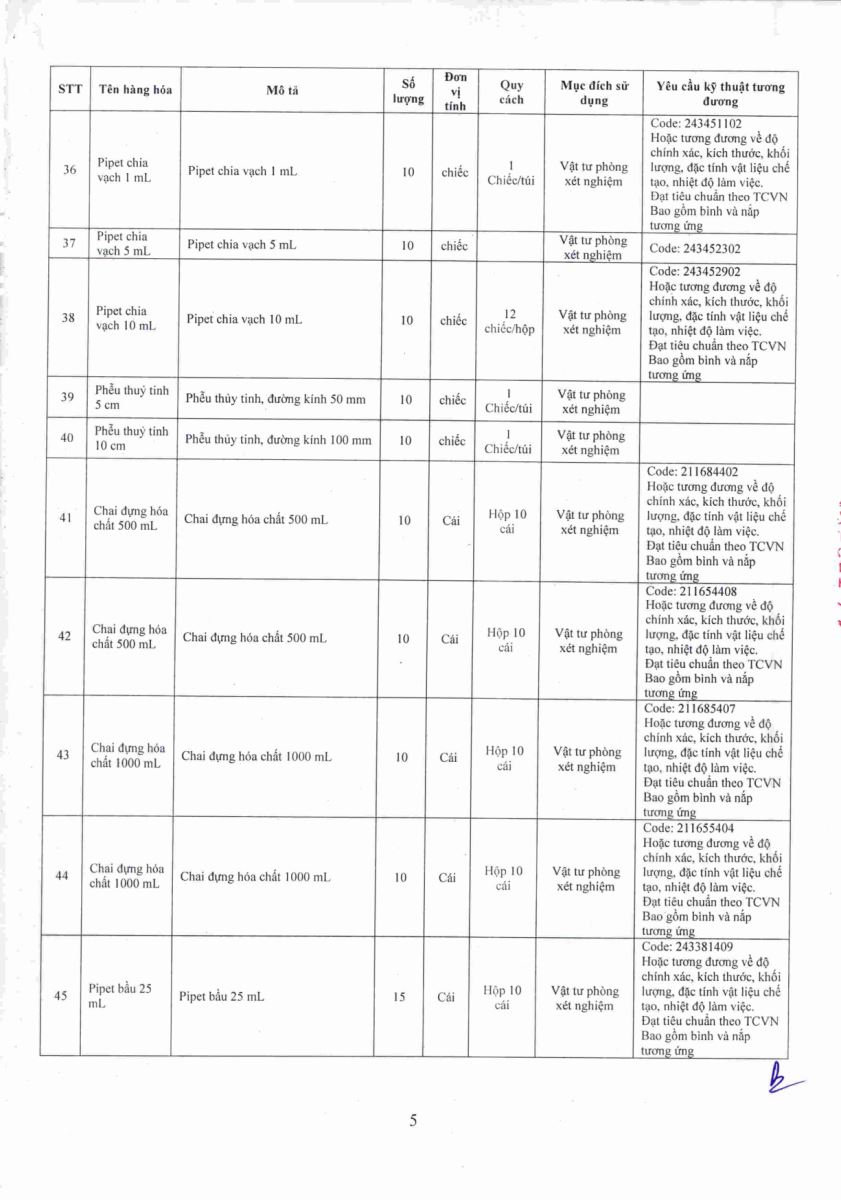 | STT | Tên hàng hóa | Mô tả | Số lượng | Đơn vị tính | Quy cách | Mục đích sử dụng | Yêu cầu kỹ thuật tương đương |
|---|---|---|---|---|---|---|---|
| 36 | Pipet chia vạch 1 mL | Pipet chia vạch 1 mL | 10 | chiếc | 1 Chiếc/túi | Vật tư phòng xét nghiệm | Code: 243451102 Hoặc tương đương về độ chính xác, kích thước, khối lượng, đặc tính vật liệu chế tạo, nhiệt độ làm việc. Đạt tiêu chuẩn theo TCVN Bao gồm bình và nắp tương ứng |
| 37 | Pipet chia vạch 5 mL | Pipet chia vạch 5 mL | 10 | chiếc | | Vật tư phòng xét nghiệm | Code: 243452302 |
| 38 | Pipet chia vạch 10 mL | Pipet chia vạch 10 mL | 10 | chiếc | 12 chiếc/hộp | Vật tư phòng xét nghiệm | Code: 243452902 Hoặc tương đương về độ chính xác, kích thước, khối lượng, đặc tính vật liệu chế tạo, nhiệt độ làm việc. Đạt tiêu chuẩn theo TCVN Bao gồm bình và nắp tương ứng |
| 39 | Phễu thuỷ tinh 5 cm | Phễu thủy tinh, đường kính 50 mm | 10 | chiếc | 1 Chiếc/túi | Vật tư phòng xét nghiệm | |
| 40 | Phễu thuỷ tinh 10 cm | Phễu thủy tinh, đường kính 100 mm | 10 | chiếc | 1 Chiếc/túi | Vật tư phòng xét nghiệm | |
| 41 | Chai đựng hóa chất 500 mL | Chai đựng hóa chất 500 mL | 10 | Cái | Hộp 10 cái | Vật tư phòng xét nghiệm | Code: 211684402 Hoặc tương đương về độ chính xác, kích thước, khối lượng, đặc tính vật liệu chế tạo, nhiệt độ làm việc. Đạt tiêu chuẩn theo TCVN Bao gồm bình và nắp tương ứng |
| 42 | Chai đựng hóa chất 500 mL | Chai đựng hóa chất 500 mL | 10 | Cái | Hộp 10 cái | Vật tư phòng xét nghiệm | Code: 211654408 Hoặc tương đương về độ chính xác, kích thước, khối lượng, đặc tính vật liệu chế tạo, nhiệt độ làm việc. Đạt tiêu chuẩn theo TCVN Bao gồm bình và nắp tương ứng |
| 43 | Chai đựng hóa chất 1000 mL | Chai đựng hóa chất 1000 mL | 10 | Cái | Hộp 10 cái | Vật tư phòng xét nghiệm | Code: 211685407 Hoặc tương đương về độ chính xác, kích thước, khối lượng, đặc tính vật liệu chế tạo, nhiệt độ làm việc. Đạt tiêu chuẩn theo TCVN Bao gồm bình và nắp tương ứng |
| 44 | Chai đựng hóa chất 1000 mL | Chai đựng hóa chất 1000 mL | 10 | Cái | Hộp 10 cái | Vật tư phòng xét nghiệm | Code: 211655404 Hoặc tương đương về độ chính xác, kích thước, khối lượng, đặc tính vật liệu chế tạo, nhiệt độ làm việc. Đạt tiêu chuẩn theo TCVN Bao gồm bình và nắp tương ứng |
| 45 | Pipet bầu 25 mL | Pipet bầu 25 mL | 15 | Cái | Hộp 10 cái | Vật tư phòng xét nghiệm | Code: 243381409 Hoặc tương đương về độ chính xác, kích thước, khối lượng, đặc tính vật liệu chế tạo, nhiệt độ làm việc. Đạt tiêu chuẩn theo TCVN Bao gồm bình và nắp tương ứng |

5